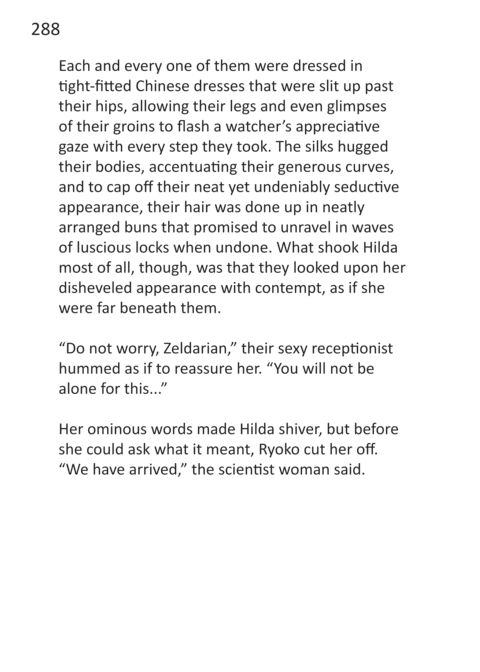 288

Each and every one of them were dressed in tight-fitted Chinese dresses that were slit up past their hips, allowing their legs and even glimpses of their groins to flash a watcher's appreciative gaze with every step they took. The silks hugged their bodies, accentuating their generous curves, and to cap off their neat yet undeniably seductive appearance, their hair was done up in neatly arranged buns that promised to unravel in waves of luscious locks when undone. What shook Hilda most of all, though, was that they looked upon her disheveled appearance with contempt, as if she were far beneath them.

"Do not worry, Zeldarian," their sexy receptionist hummed as if to reassure her. "You will not be alone for this..."

Her ominous words made Hilda shiver, but before she could ask what it meant, Ryoko cut her off. "We have arrived," the scientist woman said.